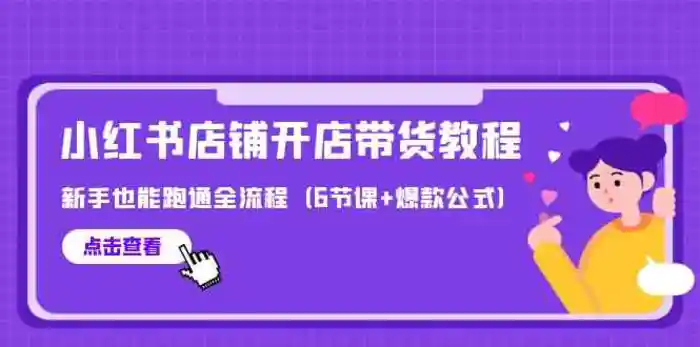 小红书店铺开店带货教程

新手也能跑通全流程（6节课+爆款公式）

点击查看